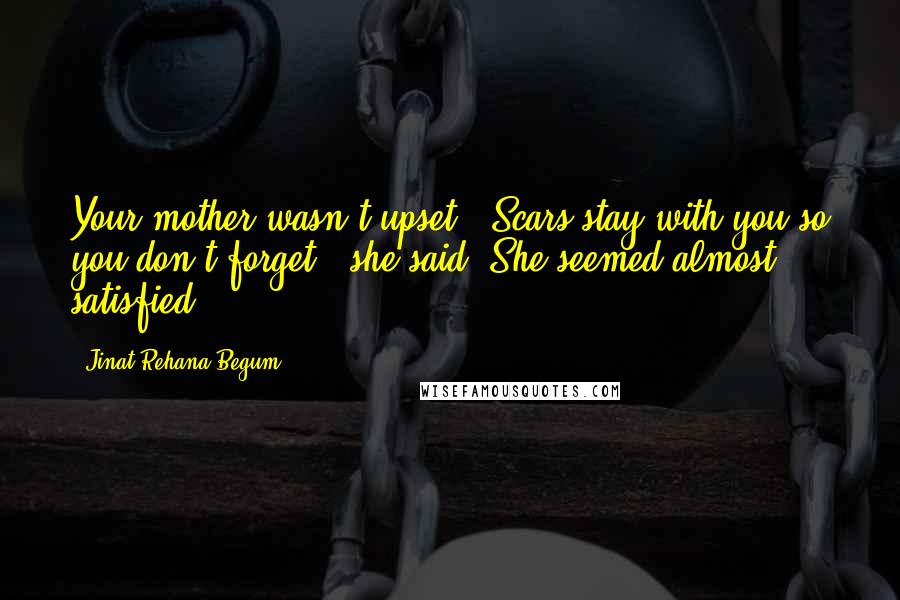 Your mother wasn't upset. "Scars stay with you so you don't forget," she said. She seemed almost satisfied.

Jinat Rehana Begum

WISEFAMOUSQUOTES.COM